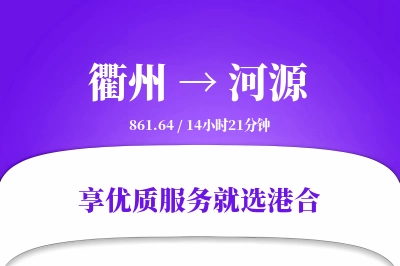 衢州 → 河源

861.64 / 14小时21分钟

享优质服务就选港合